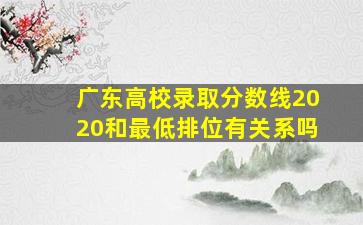 广东高校录取分数线2020和最低排位有关系吗